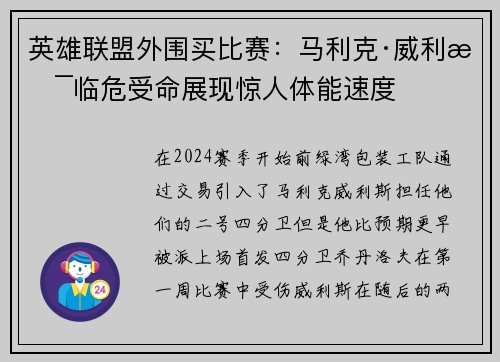 英雄联盟外围买比赛：马利克·威利æ¯临危受命展现惊人体能速度

在2024赛季开始前绿湾包装工队通过交易引入了马利克威利斯担任他们的二号四分卫但是他比预期更早被派上场首发四分卫乔丹洛夫在第一周比赛中受伤威利斯在随后的两

24